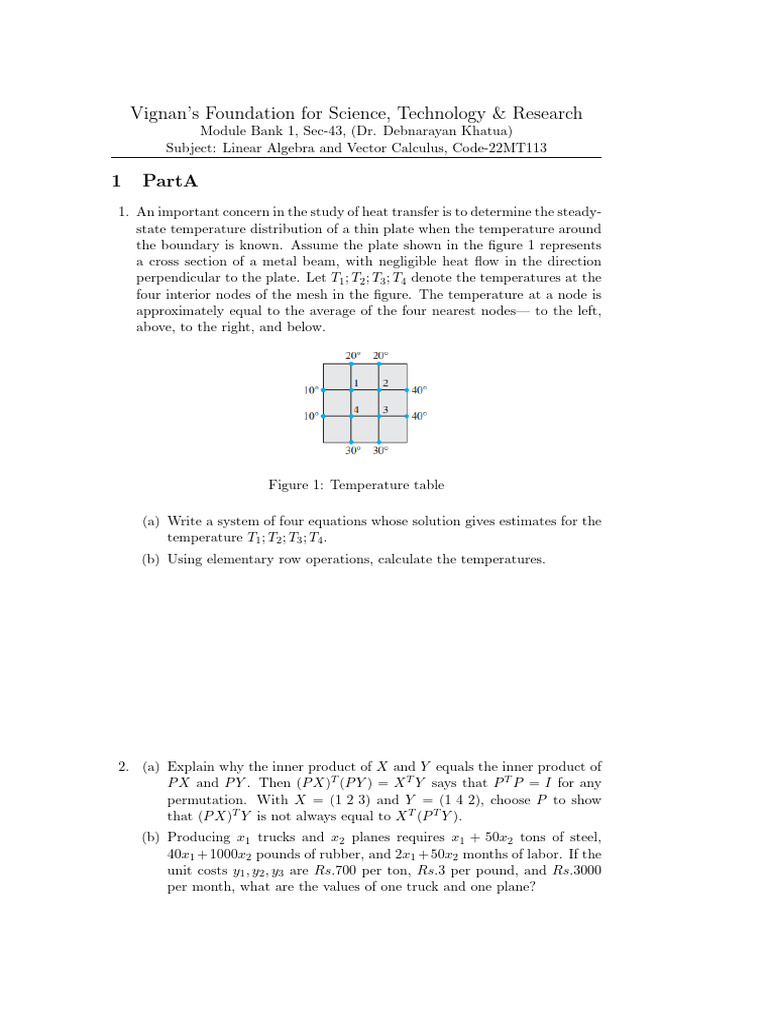 Vignan's Foundation for Science, Technology & Research
Module Bank 1, Sec-43, (Dr. Debnarayan Khatua)
Subject: Linear Algebra and Vector Calculus, Code-22MT113

1 PartA

1. An important concern in the study of heat transfer is to determine the steady-state temperature distribution of a thin plate when the temperature around the boundary is known. Assume the plate shown in the figure 1 represents a cross section of a metal beam, with negligible heat flow in the direction perpendicular to the plate. Let $T_1; T_2; T_3; T_4$ denote the temperatures at the four interior nodes of the mesh in the figure. The temperature at a node is approximately equal to the average of the four nearest nodes— to the left, above, to the right, and below.

20° 20°
10° 1 2 40°
10° 4 3 40°
30° 30°

Figure 1: Temperature table

(a) Write a system of four equations whose solution gives estimates for the temperature $T_1; T_2; T_3; T_4$.

(b) Using elementary row operations, calculate the temperatures.

2. (a) Explain why the inner product of $X$ and $Y$ equals the inner product of $PX$ and $PY$. Then $(PX)^T(PY) = X^TY$ says that $P^TP = I$ for any permutation. With $X = (1\ 2\ 3)$ and $Y = (1\ 4\ 2)$, choose $P$ to show that $(PX)^TY$ is not always equal to $X^T(P^TY)$.

(b) Producing $x_1$ trucks and $x_2$ planes requires $x_1 + 50x_2$ tons of steel, $40x_1 + 1000x_2$ pounds of rubber, and $2x_1 + 50x_2$ months of labor. If the unit costs $y_1, y_2, y_3$ are $Rs.700$ per ton, $Rs.3$ per pound, and $Rs.3000$ per month, what are the values of one truck and one plane?